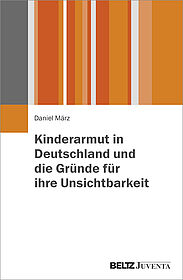 Daniel März

Kinderarmut in Deutschland und die Gründe für ihre Unsichtbarkeit

BELTZ JUVENTA